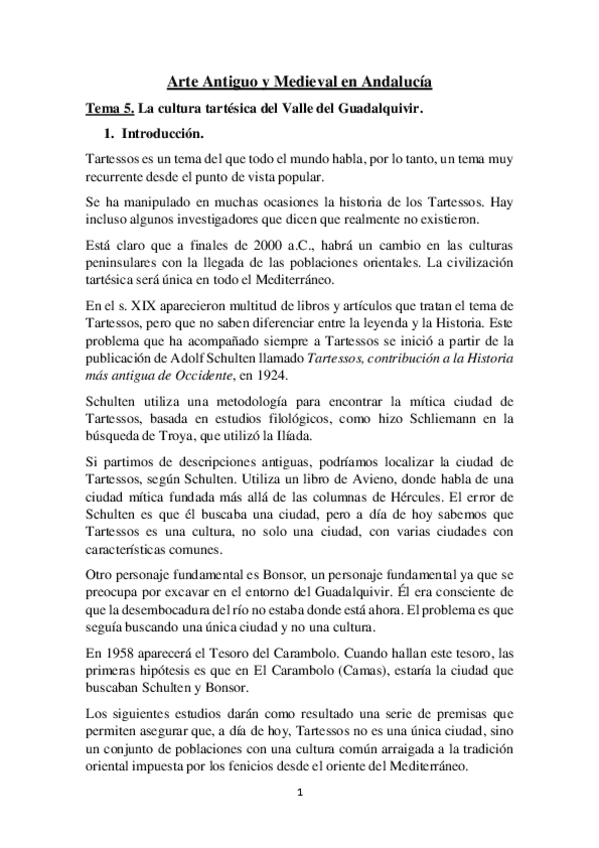 Arte Antiguo y Medieval en Andalucía

Tema 5. La cultura tartésica del Valle del Guadalquivir.

1. Introducción.

Tartessos es un tema del que todo el mundo habla, por lo tanto, un tema muy recurrente desde el punto de vista popular.

Se ha manipulado en muchas ocasiones la historia de los Tartessos. Hay incluso algunos investigadores que dicen que realmente no existieron.

Está claro que a finales de 2000 a.C., habrá un cambio en las culturas peninsulares con la llegada de las poblaciones orientales. La civilización tartésica será única en todo el Mediterráneo.

En el s. XIX aparecieron multitud de libros y artículos que tratan el tema de Tartessos, pero que no saben diferenciar entre la leyenda y la Historia. Este problema que ha acompañado siempre a Tartessos se inició a partir de la publicación de Adolf Schulten llamado Tartessos, contribución a la Historia más antigua de Occidente, en 1924.

Schulten utiliza una metodología para encontrar la mítica ciudad de Tartessos, basada en estudios filológicos, como hizo Schliemann en la búsqueda de Troya, que utilizó la Ilíada.

Si partimos de descripciones antiguas, podríamos localizar la ciudad de Tartessos, según Schulten. Utiliza un libro de Avieno, donde habla de una ciudad mítica fundada más allá de las columnas de Hércules. El error de Schulten es que él buscaba una ciudad, pero a día de hoy sabemos que Tartessos es una cultura, no solo una ciudad, con varias ciudades con características comunes.

Otro personaje fundamental es Bonsor, un personaje fundamental ya que se preocupa por excavar en el entorno del Guadalquivir. Él era consciente de que la desembocadura del río no estaba donde está ahora. El problema es que seguía buscando una única ciudad y no una cultura.

En 1958 aparecerá el Tesoro del Carambolo. Cuando hallan este tesoro, las primeras hipótesis es que en El Carambolo (Camas), estaría la ciudad que buscaban Schulten y Bonsor.

Los siguientes estudios darán como resultado una serie de premisas que permiten asegurar que, a día de hoy, Tartessos no es una única ciudad, sino un conjunto de poblaciones con una cultura común arraigada a la tradición oriental impuesta por los fenicios desde el oriente del Mediterráneo.

1